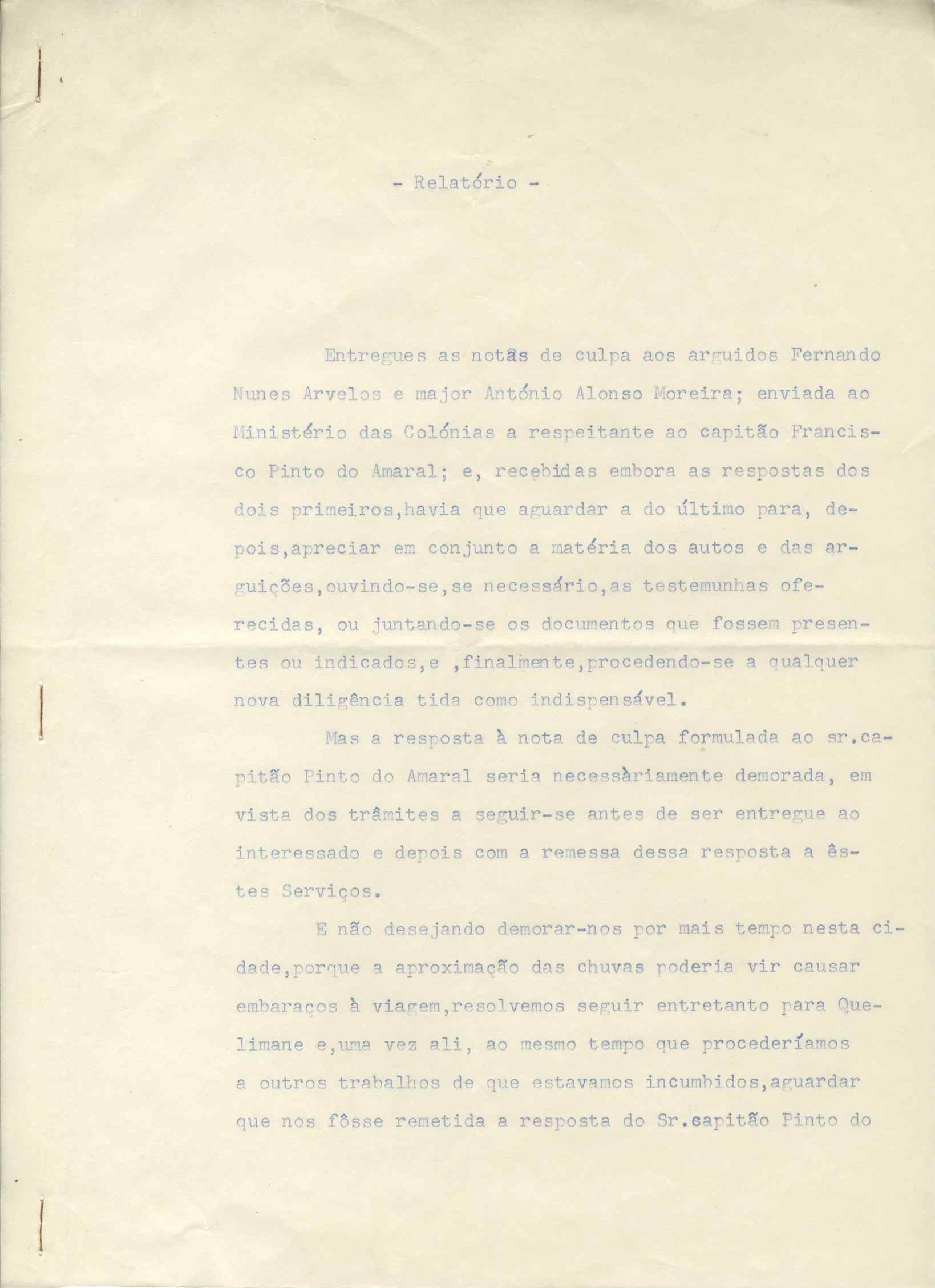 - Relatório -

Entregues as notâs de culpa aos arguidos Fernando Nunes Arvelos e major António Alonso Moreira; enviada ao Ministério das Colónias a respeitante ao capitão Francisco Pinto do Amaral; e, recebidas embora as respostas dos dois primeiros,havia que aguardar a do último para, depois,apreciar em conjunto a matéria dos autos e das arguições,ouvindo-se,se necessário,as testemunhas oferecidas, ou juntando-se os documentos que fossem presentes ou indicados,e ,finalmente,procedendo-se a qualquer nova diligência tida como indispensável.

Mas a resposta à nota de culpa formulada ao sr.capitão Pinto do Amaral seria necessàriamente demorada, em vista dos trâmites a seguir-se antes de ser entregue ao interessado e depois com a remessa dessa resposta a êstes Serviços.

E não desejando demorar-nos por mais tempo nesta cidade,porque a aproximação das chuvas poderia vir causar embaraços à viagem,resolvemos seguir entretanto para Quelimane e,uma vez ali, ao mesmo tempo que procederíamos a outros trabalhos de que estavamos incumbidos,aguardar que nos fôsse remetida a resposta do Sr.capitão Pinto do